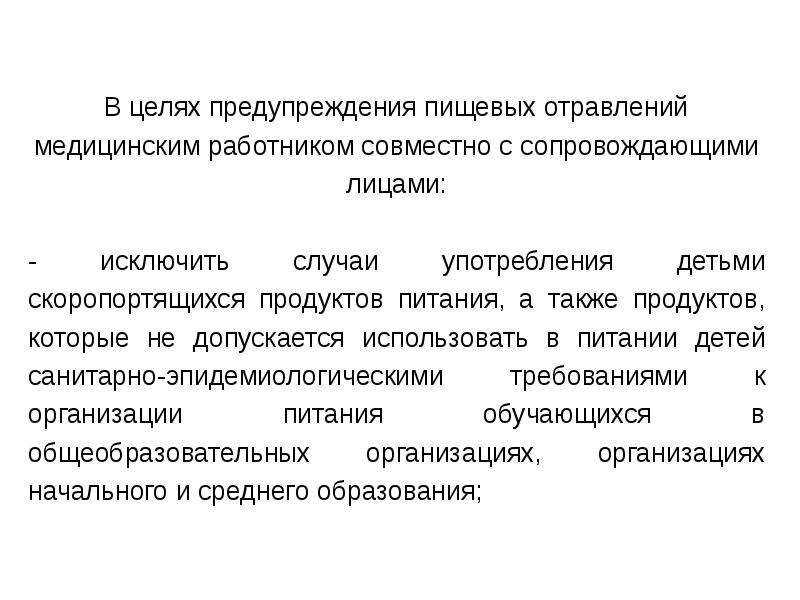 В целях предупреждения пищевых отравлений медицинским работником совместно с сопровождающими лицами:

- исключить случаи употребления детьми скоропортящихся продуктов питания, а также продуктов, которые не допускается использовать в питании детей санитарно-эпидемиологическими требованиями к организации питания обучающихся в общеобразовательных организациях, организациях начального и среднего образования;